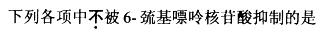 下列各项中不被 6- 巯基嘌呤核苷酸抑制的是